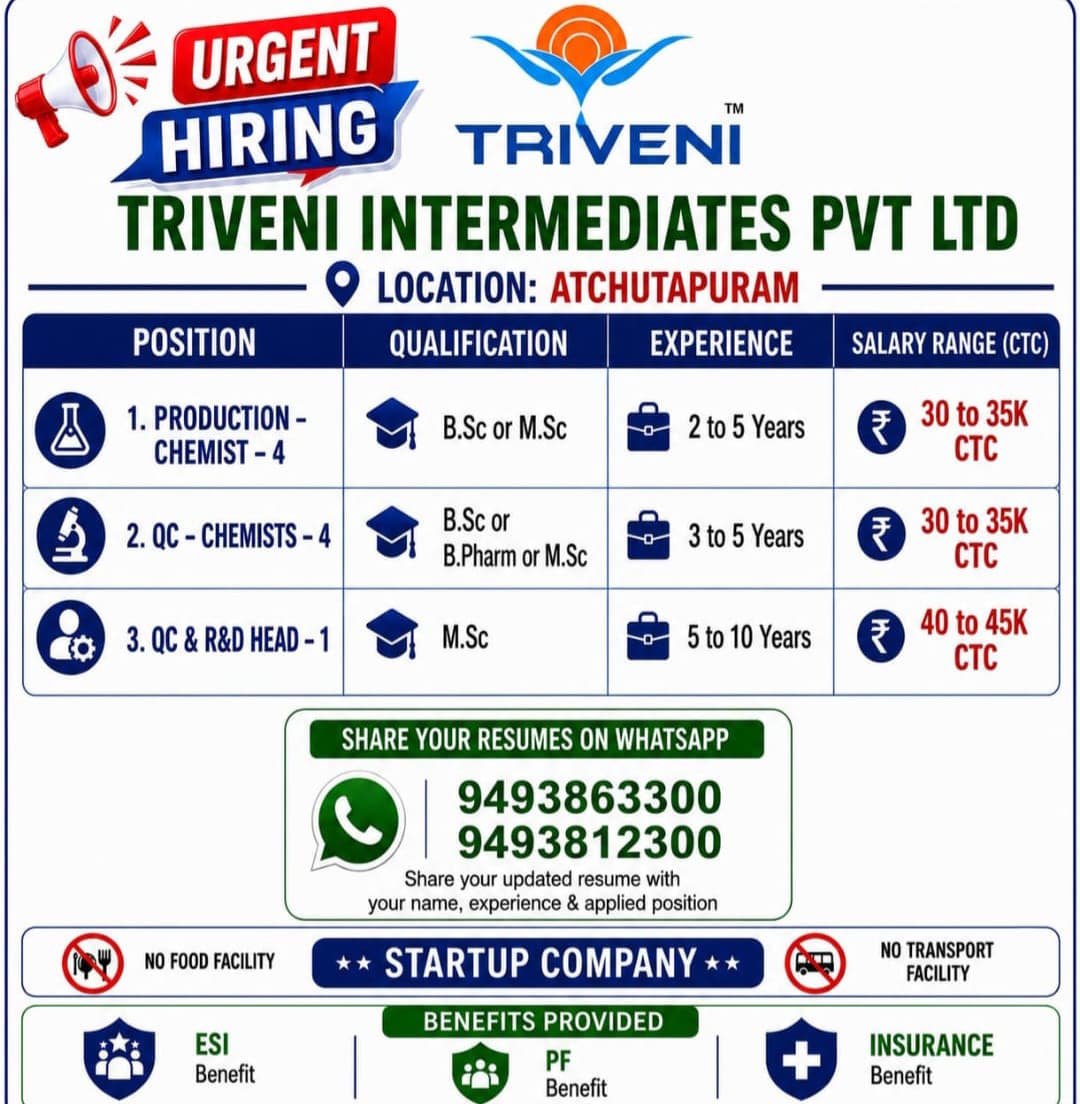 URGENT HIRING

TRIVENI™

TRIVENI INTERMEDIATES PVT LTD

LOCATION: ATCHUTAPURAM

| POSITION | QUALIFICATION | EXPERIENCE | SALARY RANGE (CTC) |
|---|---|---|---|
| 1. PRODUCTION - CHEMIST - 4 | B.Sc or M.Sc | 2 to 5 Years | ₹ 30 to 35K CTC |
| 2. QC - CHEMISTS - 4 | B.Sc or B.Pharm or M.Sc | 3 to 5 Years | ₹ 30 to 35K CTC |
| 3. QC & R&D HEAD - 1 | M.Sc | 5 to 10 Years | ₹ 40 to 45K CTC |

SHARE YOUR RESUMES ON WHATSAPP

9493863300
9493812300

Share your updated resume with your name, experience & applied position

NO FOOD FACILITY

★★ STARTUP COMPANY ★★

NO TRANSPORT FACILITY

BENEFITS PROVIDED

ESI Benefit

PF Benefit

INSURANCE Benefit